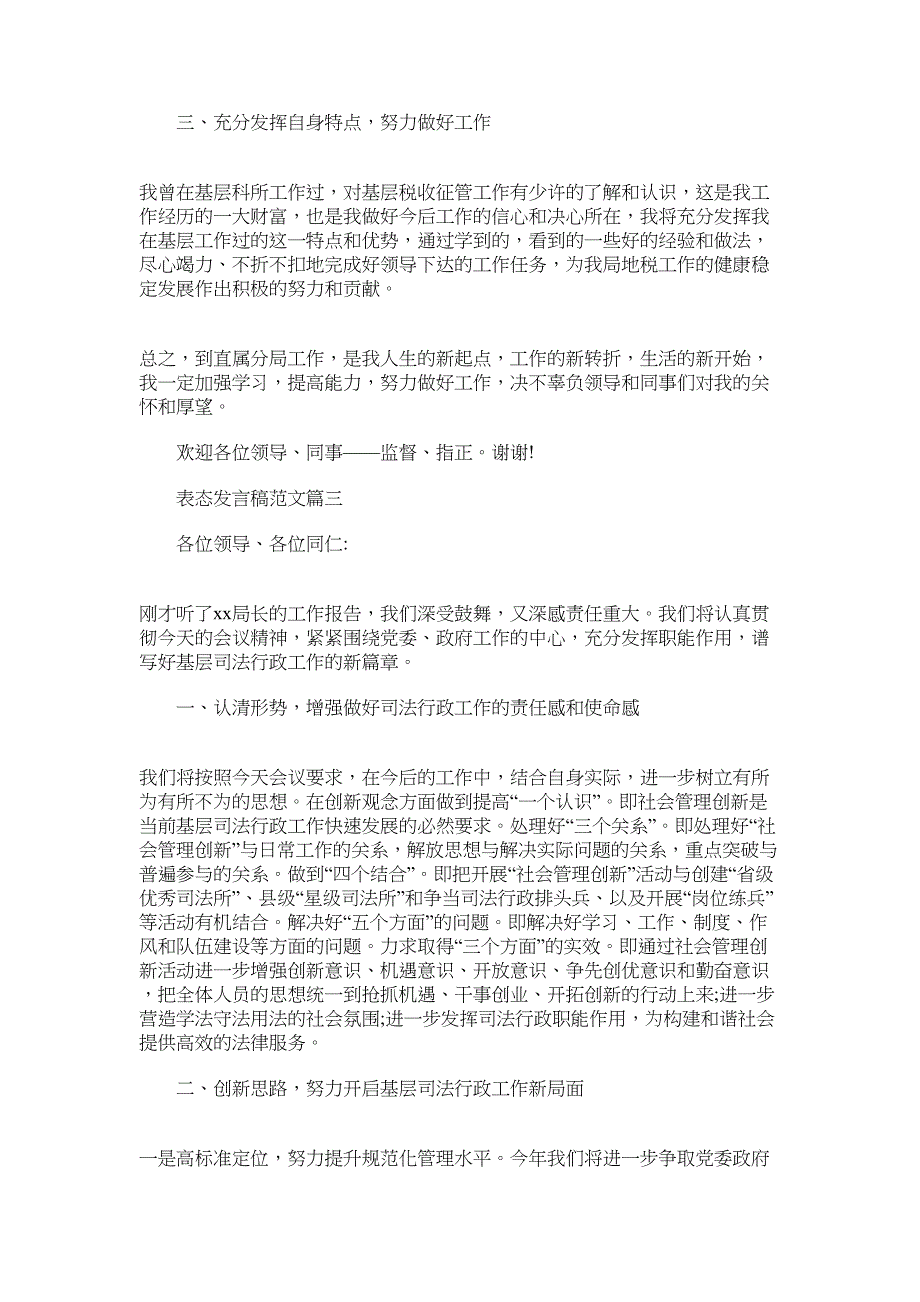 三、充分发挥自身特点，努力做好工作

我曾在基层科所工作过，对基层税收征管工作有少许的了解和认识，这是我工作经历的一大财富，也是我做好今后工作的信心和决心所在，我将充分发挥我在基层工作过的这一特点和优势，通过学到的，看到的一些好的经验和做法，尽心竭力、不折不扣地完成好领导下达的工作任务，为我局地税工作的健康稳定发展作出积极的努力和贡献。

总之，到直属分局工作，是我人生的新起点，工作的新转折，生活的新开始，我一定加强学习，提高能力，努力做好工作，决不辜负领导和同事们对我的关怀和厚望。

欢迎各位领导、同事——监督、指正。谢谢!

表态发言稿范文篇三

各位领导、各位同仁:

刚才听了xx局长的工作报告，我们深受鼓舞，又深感责任重大。我们将认真贯彻今天的会议精神，紧紧围绕党委、政府工作的中心，充分发挥职能作用，谱写好基层司法行政工作的新篇章。

一、认清形势，增强做好司法行政工作的责任感和使命感

我们将按照今天会议要求，在今后的工作中，结合自身实际，进一步树立有所为有所不为的思想。在创新观念方面做到提高“一个认识”。即社会管理创新是当前基层司法行政工作快速发展的必然要求。处理好“三个关系”。即处理好“社会管理创新”与日常工作的关系，解放思想与解决实际问题的关系，重点突破与普遍参与的关系。做到“四个结合”。即把开展“社会管理创新”活动与创建“省级优秀司法所”、县级“星级司法所”和争当司法行政排头兵、以及开展“岗位练兵”等活动有机结合。解决好“五个方面”的问题。即解决好学习、工作、制度、作风和队伍建设等方面的问题。力求取得“三个方面”的实效。即通过社会管理创新活动进一步增强创新意识、机遇意识、开放意识、争先创优意识和勤奋意识，把全体人员的思想统一到抢抓机遇、干事创业、开拓创新的行动上来;进一步营造学法守法用法的社会氛围;进一步发挥司法行政职能作用，为构建和谐社会提供高效的法律服务。

二、创新思路，努力开启基层司法行政工作新局面

一是高标准定位，努力提升规范化管理水平。今年我们将进一步争取党委政府